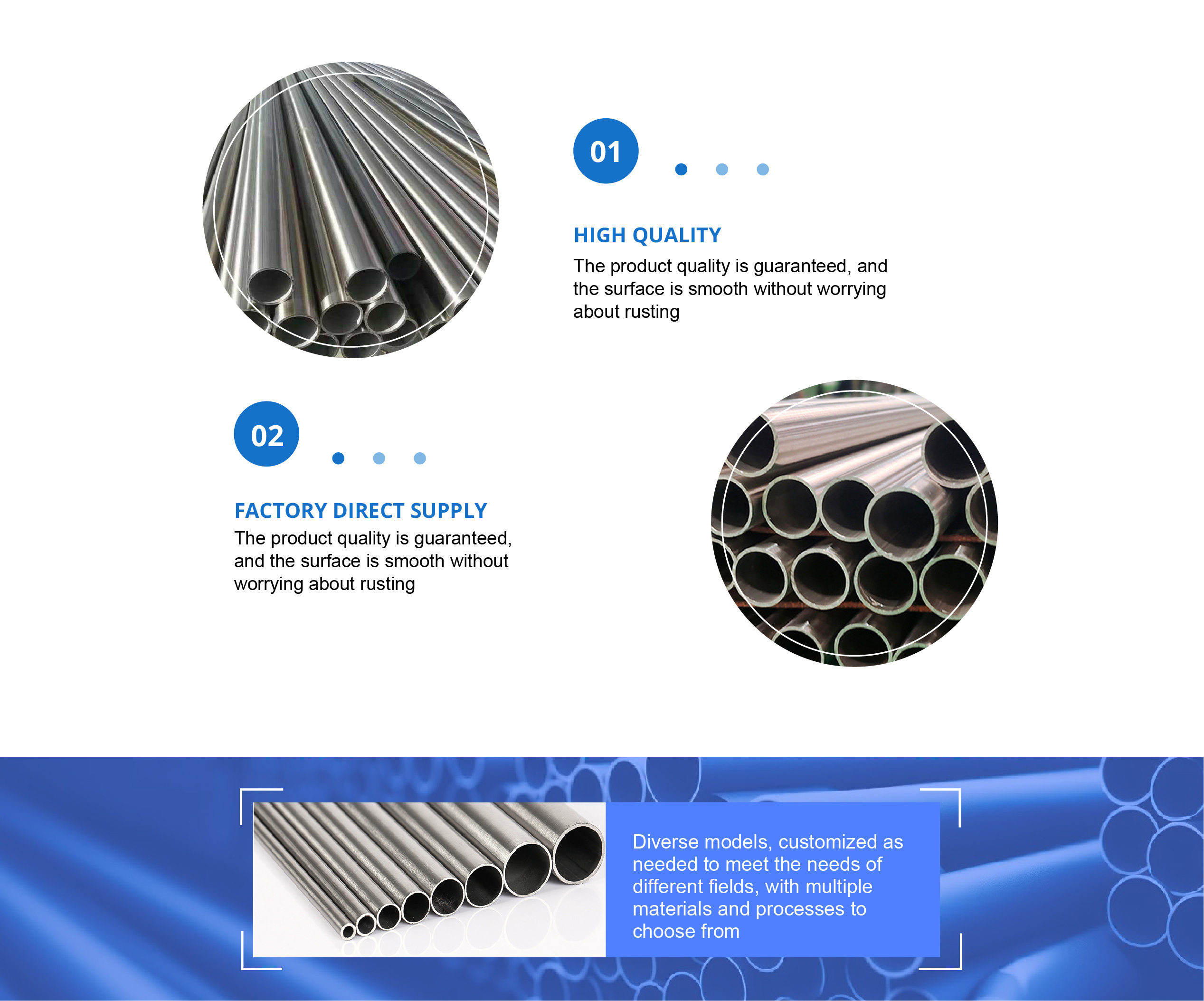 01

HIGH QUALITY

The product quality is guaranteed, and the surface is smooth without worrying about rusting

02

FACTORY DIRECT SUPPLY

The product quality is guaranteed, and the surface is smooth without worrying about rusting

Diverse models, customized as needed to meet the needs of different fields, with multiple materials and processes to choose from